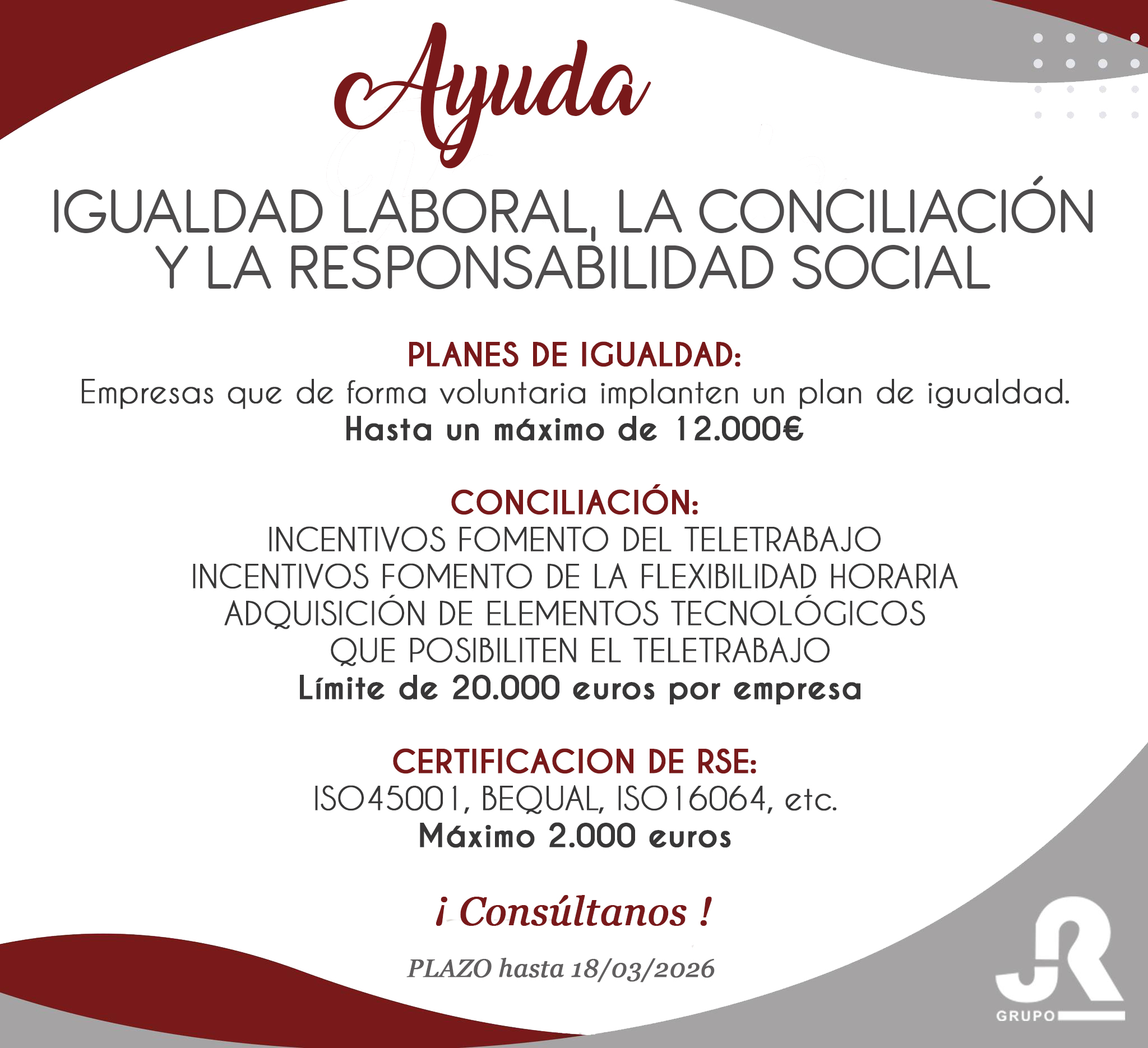 Ayuda

IGUALDAD LABORAL, LA CONCILIACIÓN Y LA RESPONSABILIDAD SOCIAL

PLANES DE IGUALDAD:
Empresas que de forma voluntaria implanten un plan de igualdad.
Hasta un máximo de 12.000€

CONCILIACIÓN:
INCENTIVOS FOMENTO DEL TELETRABAJO
INCENTIVOS FOMENTO DE LA FLEXIBILIDAD HORARIA
ADQUISICIÓN DE ELEMENTOS TECNOLÓGICOS QUE POSIBILITEN EL TELETRABAJO
Límite de 20.000 euros por empresa

CERTIFICACION DE RSE:
ISO45001, BEQUAL, ISO16064, etc.
Máximo 2.000 euros

¡ Consúltanos !

PLAZO hasta 18/03/2026

JR
GRUPO